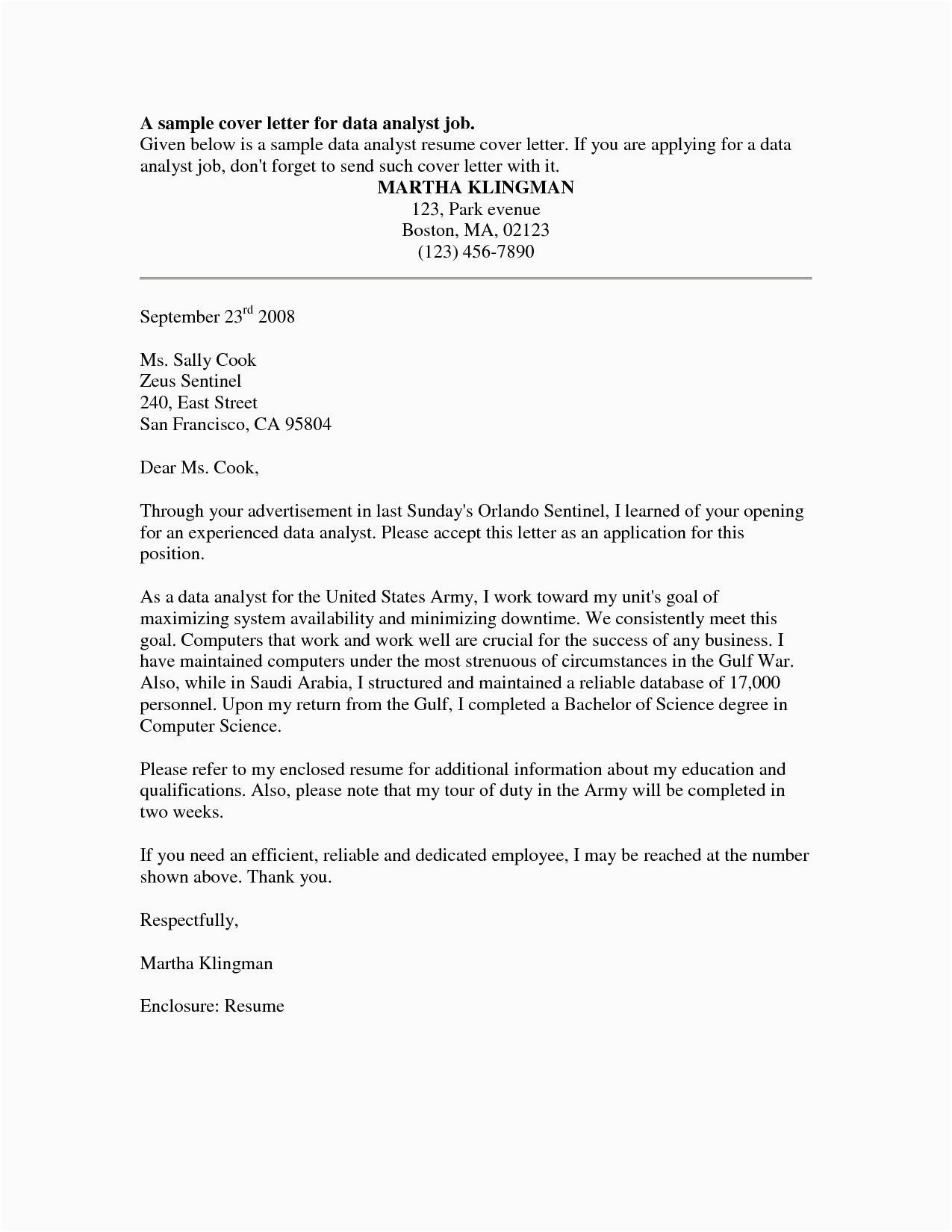 **A sample cover letter for data analyst job.**
Given below is a sample data analyst resume cover letter. If you are applying for a data analyst job, don't forget to send such cover letter with it.

**MARTHA KLINGMAN**
123, Park evenue
Boston, MA, 02123
(123) 456-7890

September 23$^{rd}$ 2008

Ms. Sally Cook
Zeus Sentinel
240, East Street
San Francisco, CA 95804

Dear Ms. Cook,

Through your advertisement in last Sunday's Orlando Sentinel, I learned of your opening for an experienced data analyst. Please accept this letter as an application for this position.

As a data analyst for the United States Army, I work toward my unit's goal of maximizing system availability and minimizing downtime. We consistently meet this goal. Computers that work and work well are crucial for the success of any business. I have maintained computers under the most strenuous of circumstances in the Gulf War. Also, while in Saudi Arabia, I structured and maintained a reliable database of 17,000 personnel. Upon my return from the Gulf, I completed a Bachelor of Science degree in Computer Science.

Please refer to my enclosed resume for additional information about my education and qualifications. Also, please note that my tour of duty in the Army will be completed in two weeks.

If you need an efficient, reliable and dedicated employee, I may be reached at the number shown above. Thank you.

Respectfully,

Martha Klingman

Enclosure: Resume